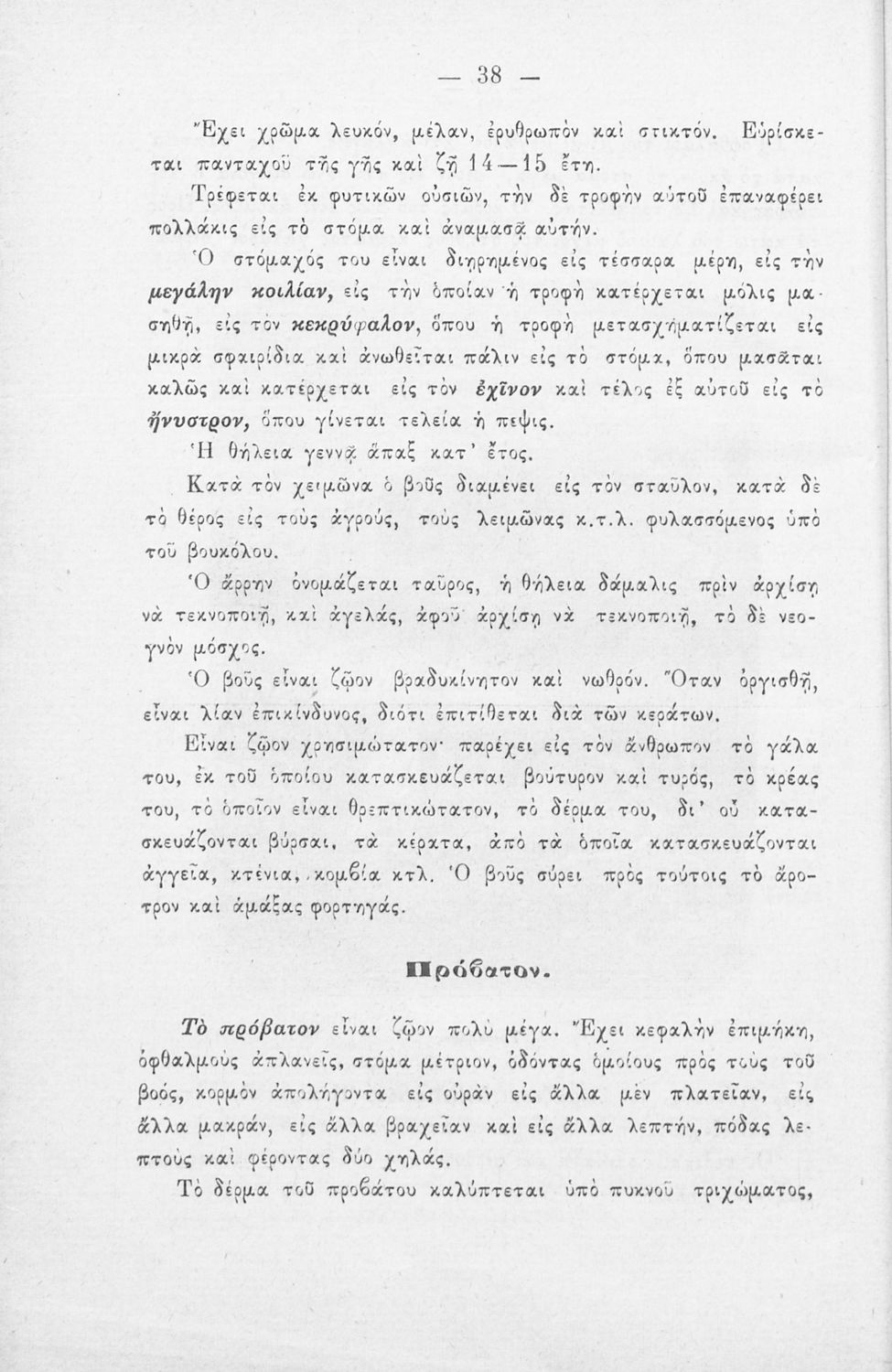 — 38 —

Ἔχει χρῶμα λευκόν, μέλαν, ἐρυθρωπὸν καὶ στικτόν. Εὑρίσκεται πανταχοῦ τῆς γῆς καὶ ζῇ 14—15 ἔτη.

Τρέφεται ἐκ φυτικῶν οὐσιῶν, τὴν δὲ τροφὴν αὐτοῦ ἐπαναφέρει πολλάκις εἰς τὸ στόμα καὶ ἀναμασᾷ αὐτήν.

Ὁ στόμαχός του εἶναι διῃρημένος εἰς τέσσαρα μέρη, εἰς τὴν μεγάλην κοιλίαν, εἰς τὴν ὁποίαν ἡ τροφὴ κατέρχεται μόλις μασηθῇ, εἰς τὸν κεκρύφαλον, ὅπου ἡ τροφὴ μετασχηματίζεται εἰς μικρὰ σφαιρίδια καὶ ἀνωθεῖται πάλιν εἰς τὸ στόμα, ὅπου μασᾶται καλῶς καὶ κατέρχεται εἰς τὸν ἐχῖνον καὶ τέλος ἐξ αὐτοῦ εἰς τὸ ἤνυστρον, ὅπου γίνεται τελεία ἡ πέψις.

Ἡ θήλεια γεννᾷ ἅπαξ κατ' ἔτος.

Κατὰ τὸν χειμῶνα ὁ βοῦς διαμένει εἰς τὸν σταῦλον, κατὰ δὲ τὸ θέρος εἰς τοὺς ἀγρούς, τοὺς λειμῶνας κ.τ.λ. φυλασσόμενος ὑπὸ τοῦ βουκόλου.

Ὁ ἄρρην ὀνομάζεται ταῦρος, ἡ θήλεια δάμαλις πρὶν ἀρχίσῃ νὰ τεκνοποιῇ, καὶ ἀγελάς, ἀφοῦ ἀρχίσῃ νὰ τεκνοποιῇ, τὸ δὲ νεογνὸν μόσχος.

Ὁ βοῦς εἶναι ζῷον βραδυκίνητον καὶ νωθρόν. Ὅταν ὀργισθῇ, εἶναι λίαν ἐπικίνδυνος, διότι ἐπιτίθεται διὰ τῶν κεράτων.

Εἶναι ζῷον χρησιμώτατον· παρέχει εἰς τὸν ἄνθρωπον τὸ γάλα του, ἐκ τοῦ ὁποίου κατασκευάζεται βούτυρον καὶ τυρός, τὸ κρέας του, τὸ ὁποῖον εἶναι θρεπτικώτατον, τὸ δέρμα του, δι' οὗ κατασκευάζονται βύρσαι, τὰ κέρατα, ἀπὸ τὰ ὁποῖα κατασκευάζονται ἀγγεῖα, κτένια, κομβία κτλ. Ὁ βοῦς σύρει πρὸς τούτοις τὸ ἄροτρον καὶ ἁμάξας φορτηγάς.

Πρόβατον.

Τὸ πρόβατον εἶναι ζῷον πολὺ μέγα. Ἔχει κεφαλὴν ἐπιμήκη, ὀφθαλμοὺς ἀπλανεῖς, στόμα μέτριον, ὀδόντας ὁμοίους πρὸς τοὺς τοῦ βοός, κορμὸν ἀπολήγοντα εἰς οὐρὰν εἰς ἄλλα μὲν πλατεῖαν, εἰς ἄλλα μακράν, εἰς ἄλλα βραχεῖαν καὶ εἰς ἄλλα λεπτήν, πόδας λεπτοὺς καὶ φέροντας δύο χηλάς.

Τὸ δέρμα τοῦ προβάτου καλύπτεται ὑπὸ πυκνοῦ τριχώματος,